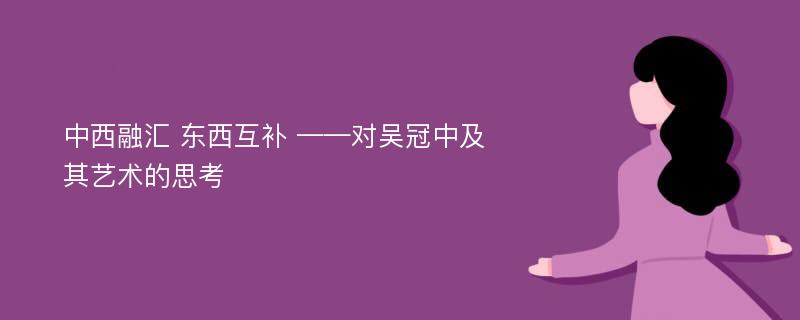 中西融汇 东西互补 ——对吴冠中及其艺术的思考